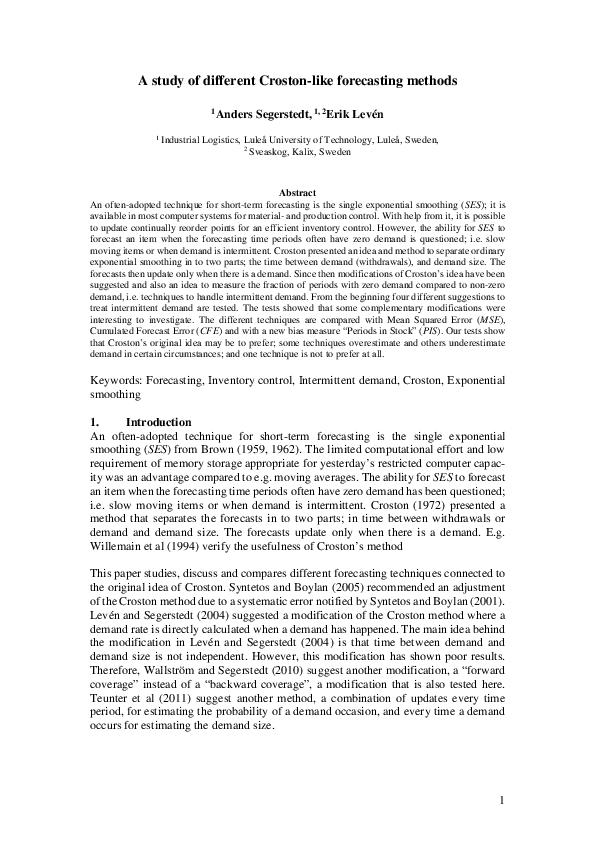 A study of different Croston-like forecasting methods

$^{1}$Anders Segerstedt, $^{1, 2}$Erik Levén

$^{1}$ Industrial Logistics, Luleå University of Technology, Luleå, Sweden,
$^{2}$ Sveaskog, Kalix, Sweden

Abstract

An often-adopted technique for short-term forecasting is the single exponential smoothing (SES); it is available in most computer systems for material- and production control. With help from it, it is possible to update continually reorder points for an efficient inventory control. However, the ability for SES to forecast an item when the forecasting time periods often have zero demand is questioned; i.e. slow moving items or when demand is intermittent. Croston presented an idea and method to separate ordinary exponential smoothing in to two parts; the time between demand (withdrawals), and demand size. The forecasts then update only when there is a demand. Since then modifications of Croston's idea have been suggested and also an idea to measure the fraction of periods with zero demand compared to non-zero demand, i.e. techniques to handle intermittent demand. From the beginning four different suggestions to treat intermittent demand are tested. The tests showed that some complementary modifications were interesting to investigate. The different techniques are compared with Mean Squared Error (MSE), Cumulated Forecast Error (CFE) and with a new bias measure "Periods in Stock" (PIS). Our tests show that Croston's original idea may be to prefer; some techniques overestimate and others underestimate demand in certain circumstances; and one technique is not to prefer at all.

Keywords: Forecasting, Inventory control, Intermittent demand, Croston, Exponential smoothing

1. Introduction

An often-adopted technique for short-term forecasting is the single exponential smoothing (SES) from Brown (1959, 1962). The limited computational effort and low requirement of memory storage appropriate for yesterday's restricted computer capacity was an advantage compared to e.g. moving averages. The ability for SES to forecast an item when the forecasting time periods often have zero demand has been questioned; i.e. slow moving items or when demand is intermittent. Croston (1972) presented a method that separates the forecasts in to two parts; in time between withdrawals or demand and demand size. The forecasts update only when there is a demand. E.g. Willemain et al (1994) verify the usefulness of Croston's method

This paper studies, discuss and compares different forecasting techniques connected to the original idea of Croston. Syntetos and Boylan (2005) recommended an adjustment of the Croston method due to a systematic error notified by Syntetos and Boylan (2001). Levén and Segerstedt (2004) suggested a modification of the Croston method where a demand rate is directly calculated when a demand has happened. The main idea behind the modification in Levén and Segerstedt (2004) is that time between demand and demand size is not independent. However, this modification has shown poor results. Therefore, Wallström and Segerstedt (2010) suggest another modification, a "forward coverage" instead of a "backward coverage", a modification that is also tested here. Teunter et al (2011) suggest another method, a combination of updates every time period, for estimating the probability of a demand occasion, and every time a demand occurs for estimating the demand size.

1